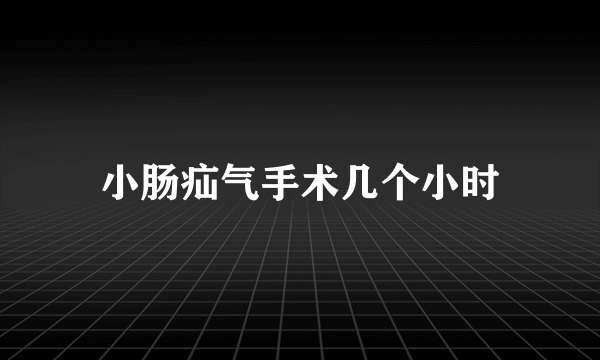 小肠疝气手术几个小时